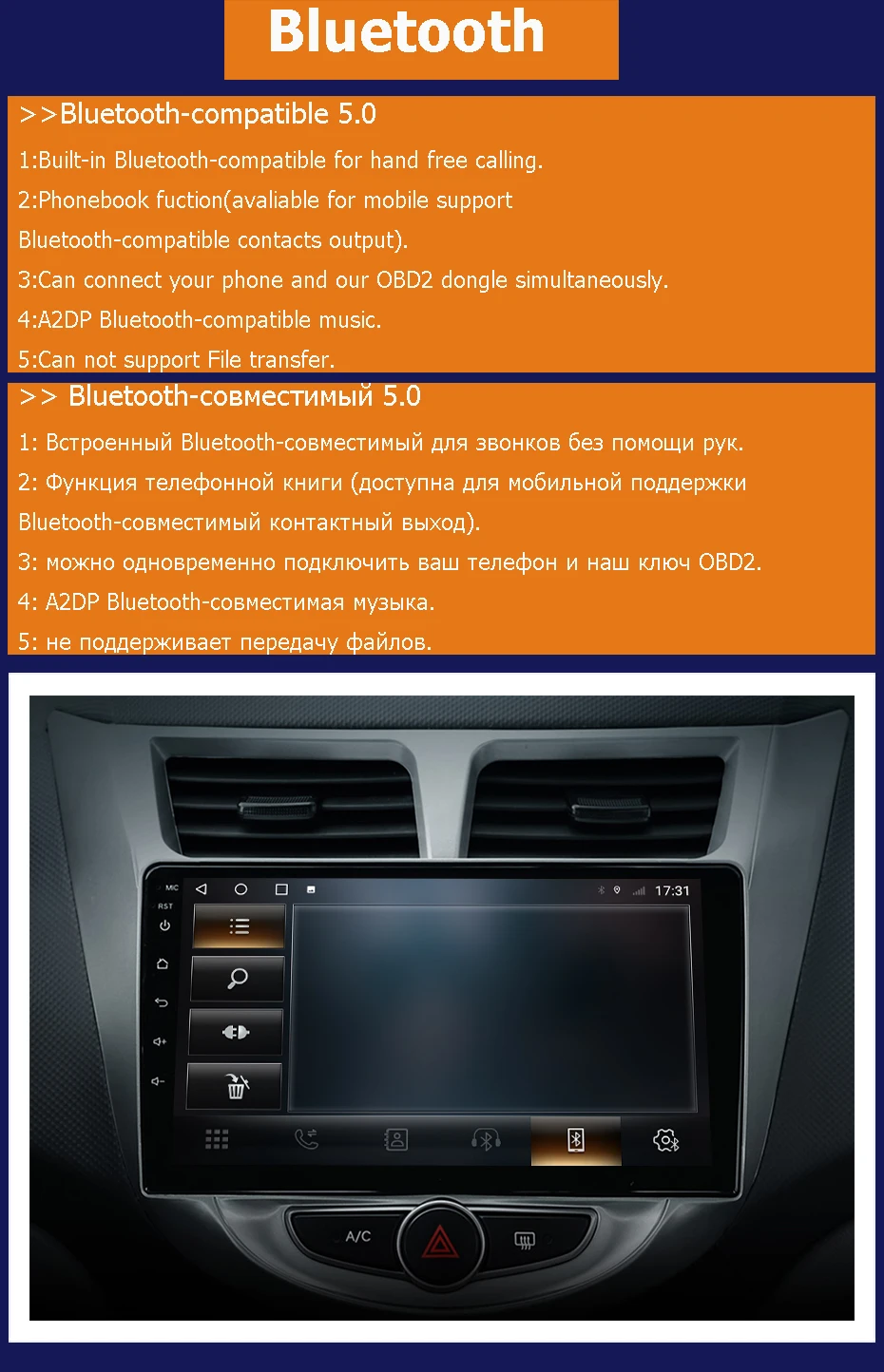 Bluetooth

>>Bluetooth-compatible 5.0

1:Built-in Bluetooth-compatible for hand free calling.

2:Phonebook fuction(avaliable for mobile support Bluetooth-compatible contacts output).

3:Can connect your phone and our OBD2 dongle simultaneously.

4:A2DP Bluetooth-compatible music.

5:Can not support File transfer.

>> Bluetooth-совместимый 5.0

1: Встроенный Bluetooth-совместимый для звонков без помощи рук.

2: Функция телефонной книги (доступна для мобильной поддержки Bluetooth-совместимый контактный выход).

3: можно одновременно подключить ваш телефон и наш ключ OBD2.

4: A2DP Bluetooth-совместимая музыка.

5: не поддерживает передачу файлов.

MIC
RST
17:31
A/C